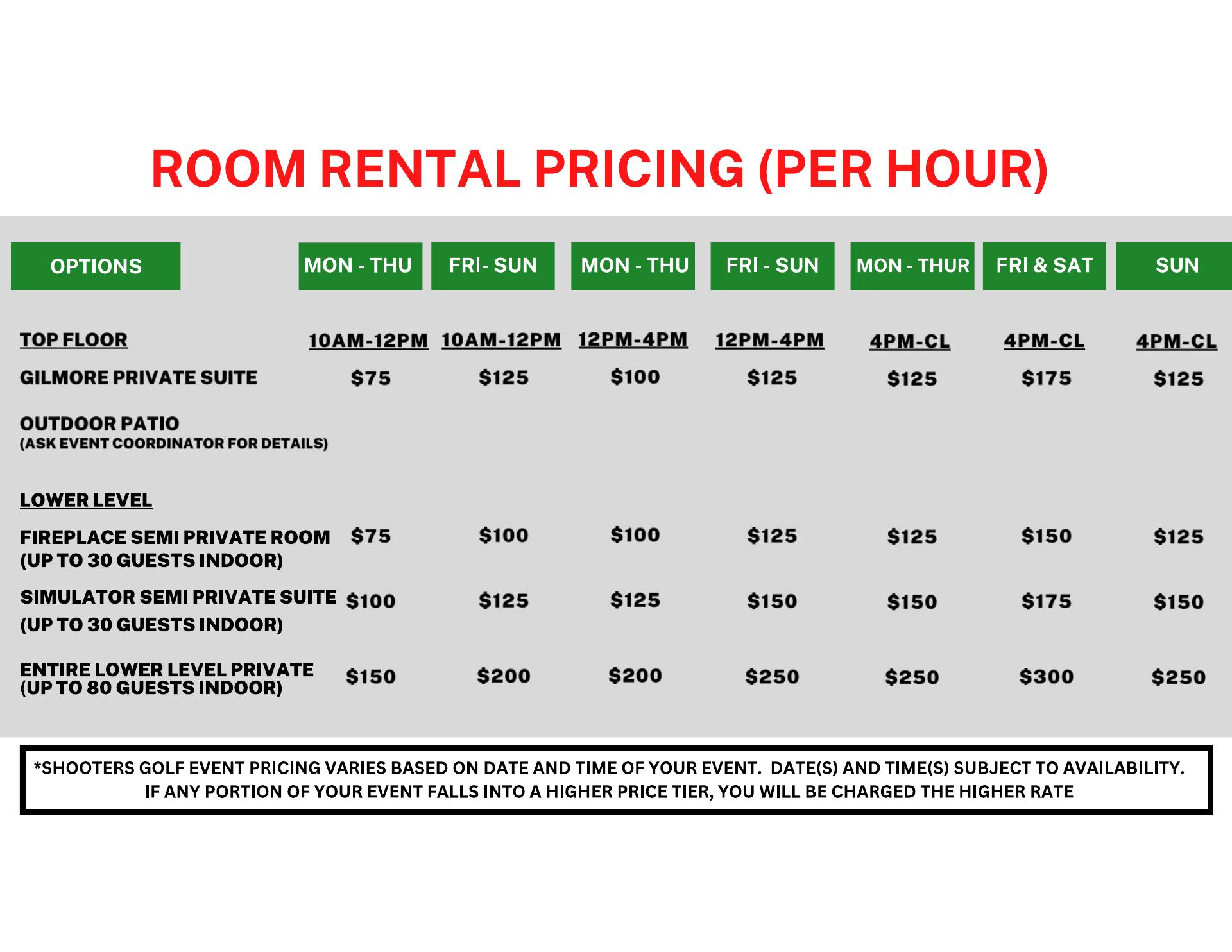 ROOM RENTAL PRICING (PER HOUR)

| OPTIONS | MON - THU | FRI- SUN | MON - THU | FRI - SUN | MON - THUR | FRI & SAT | SUN |
|---|---|---|---|---|---|---|---|
| TOP FLOOR | 10AM-12PM | 10AM-12PM | 12PM-4PM | 12PM-4PM | 4PM-CL | 4PM-CL | 4PM-CL |
| GILMORE PRIVATE SUITE | $75 | $125 | $100 | $125 | $125 | $175 | $125 |
| OUTDOOR PATIO (ASK EVENT COORDINATOR FOR DETAILS) | | | | | | | |
| LOWER LEVEL | | | | | | | |
| FIREPLACE SEMI PRIVATE ROOM (UP TO 30 GUESTS INDOOR) | $75 | $100 | $100 | $125 | $125 | $150 | $125 |
| SIMULATOR SEMI PRIVATE SUITE (UP TO 30 GUESTS INDOOR) | $100 | $125 | $125 | $150 | $150 | $175 | $150 |
| ENTIRE LOWER LEVEL PRIVATE (UP TO 80 GUESTS INDOOR) | $150 | $200 | $200 | $250 | $250 | $300 | $250 |

*SHOOTERS GOLF EVENT PRICING VARIES BASED ON DATE AND TIME OF YOUR EVENT. DATE(S) AND TIME(S) SUBJECT TO AVAILABILITY. IF ANY PORTION OF YOUR EVENT FALLS INTO A HIGHER PRICE TIER, YOU WILL BE CHARGED THE HIGHER RATE